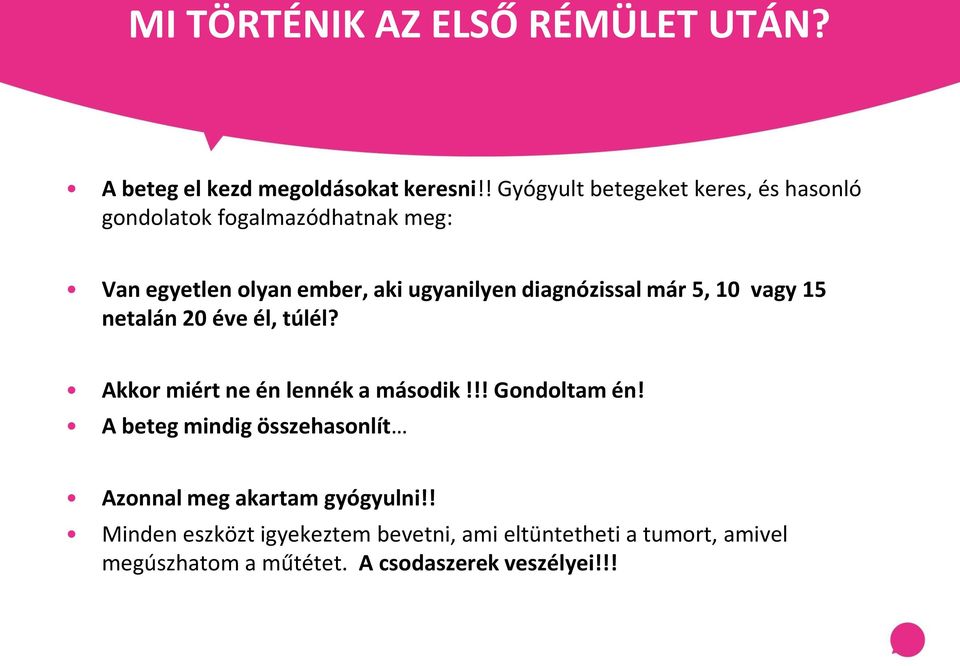 MI TÖRTÉNIK AZ ELSŐ RÉMÜLET UTÁN?

• A beteg el kezd megoldásokat keresni!! Gyógyult betegeket keres, és hasonló gondolatok fogalmazódhatnak meg:

• Van egyetlen olyan ember, aki ugyanilyen diagnózissal már 5, 10 vagy 15 netalán 20 éve él, túlél?

• Akkor miért ne én lennék a második !!! Gondoltam én!
• A beteg mindig összehasonlít…

• Azonnal meg akartam gyógyulni!!
• Minden eszközt igyekeztem bevetni, ami eltüntetheti a tumort, amivel megúszhatom a műtétet. A csodaszerek veszélyei!!!